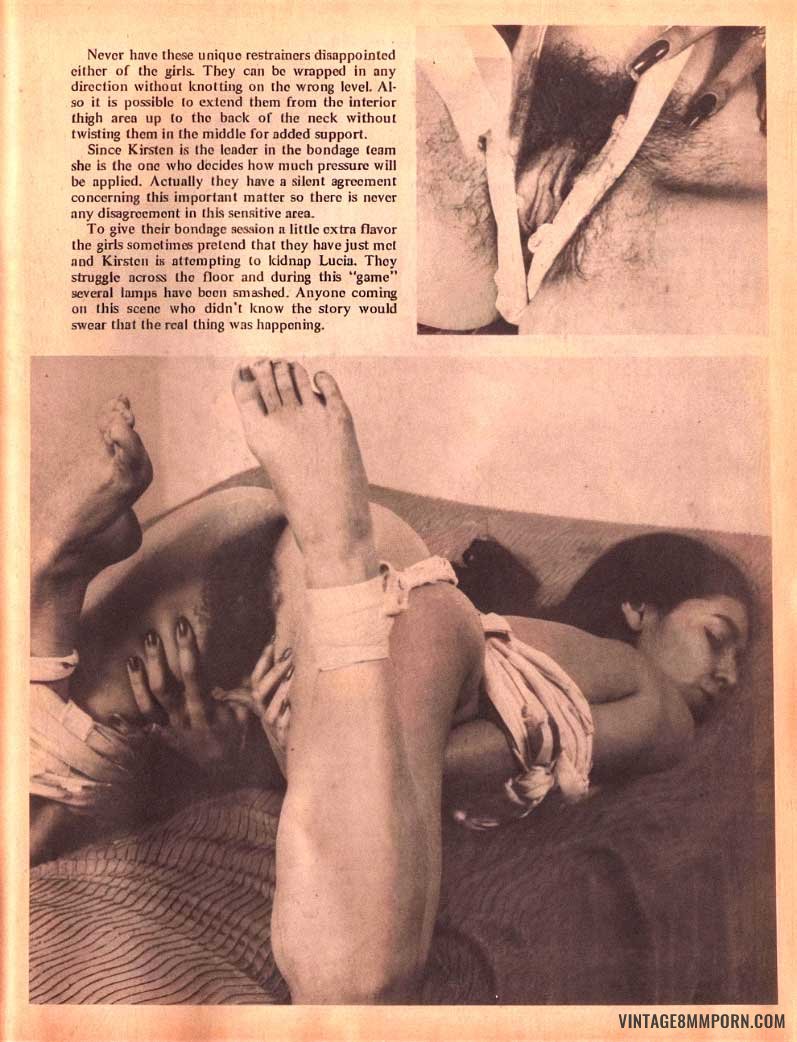 Never have these unique restrainers disappointed either of the girls. They can be wrapped in any direction without knotting on the wrong level. Also it is possible to extend them from the interior thigh area up to the back of the neck without twisting them in the middle for added support.

Since Kirsten is the leader in the bondage team she is the one who decides how much pressure will be applied. Actually they have a silent agreement concerning this important matter so there is never any disagreement in this sensitive area.

To give their bondage session a little extra flavor the girls sometimes pretend that they have just met and Kirsten is attempting to kidnap Lucia. They struggle across the floor and during this "game" several lamps have been smashed. Anyone coming on this scene who didn't know the story would swear that the real thing was happening.

VINTAGE8MMPORN.COM